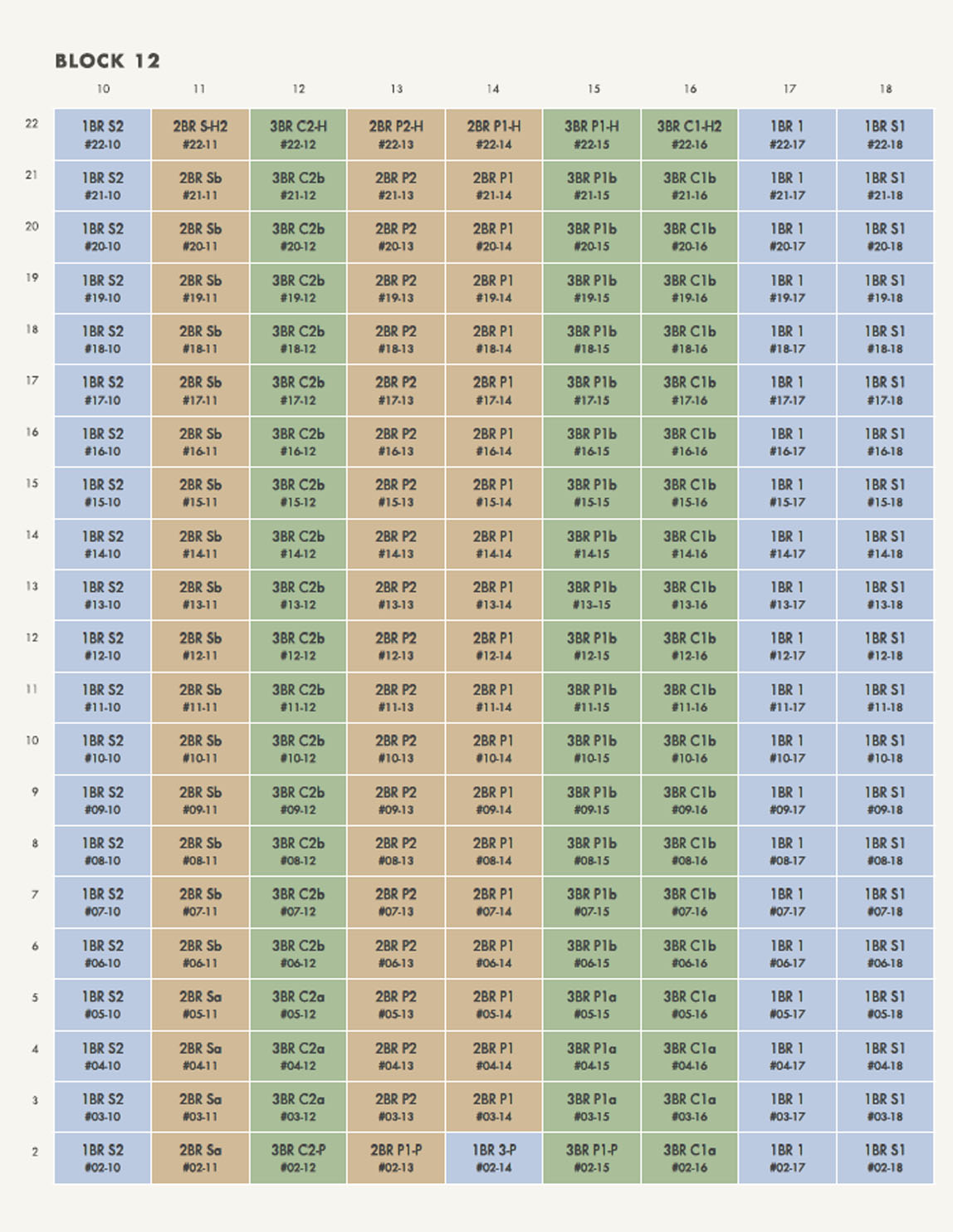 BLOCK 12

| | 10 | 11 | 12 | 13 | 14 | 15 | 16 | 17 | 18 |
|---|---|---|---|---|---|---|---|---|---|
| 22 | 1BR S2 #22-10 | 2BR S-H2 #22-11 | 3BR C2-H #22-12 | 2BR P2-H #22-13 | 2BR P1-H #22-14 | 3BR P1-H #22-15 | 3BR C1-H2 #22-16 | 1BR 1 #22-17 | 1BR S1 #22-18 |
| 21 | 1BR S2 #21-10 | 2BR Sb #21-11 | 3BR C2b #21-12 | 2BR P2 #21-13 | 2BR P1 #21-14 | 3BR P1b #21-15 | 3BR C1b #21-16 | 1BR 1 #21-17 | 1BR S1 #21-18 |
| 20 | 1BR S2 #20-10 | 2BR Sb #20-11 | 3BR C2b #20-12 | 2BR P2 #20-13 | 2BR P1 #20-14 | 3BR P1b #20-15 | 3BR C1b #20-16 | 1BR 1 #20-17 | 1BR S1 #20-18 |
| 19 | 1BR S2 #19-10 | 2BR Sb #19-11 | 3BR C2b #19-12 | 2BR P2 #19-13 | 2BR P1 #19-14 | 3BR P1b #19-15 | 3BR C1b #19-16 | 1BR 1 #19-17 | 1BR S1 #19-18 |
| 18 | 1BR S2 #18-10 | 2BR Sb #18-11 | 3BR C2b #18-12 | 2BR P2 #18-13 | 2BR P1 #18-14 | 3BR P1b #18-15 | 3BR C1b #18-16 | 1BR 1 #18-17 | 1BR S1 #18-18 |
| 17 | 1BR S2 #17-10 | 2BR Sb #17-11 | 3BR C2b #17-12 | 2BR P2 #17-13 | 2BR P1 #17-14 | 3BR P1b #17-15 | 3BR C1b #17-16 | 1BR 1 #17-17 | 1BR S1 #17-18 |
| 16 | 1BR S2 #16-10 | 2BR Sb #16-11 | 3BR C2b #16-12 | 2BR P2 #16-13 | 2BR P1 #16-14 | 3BR P1b #16-15 | 3BR C1b #16-16 | 1BR 1 #16-17 | 1BR S1 #16-18 |
| 15 | 1BR S2 #15-10 | 2BR Sb #15-11 | 3BR C2b #15-12 | 2BR P2 #15-13 | 2BR P1 #15-14 | 3BR P1b #15-15 | 3BR C1b #15-16 | 1BR 1 #15-17 | 1BR S1 #15-18 |
| 14 | 1BR S2 #14-10 | 2BR Sb #14-11 | 3BR C2b #14-12 | 2BR P2 #14-13 | 2BR P1 #14-14 | 3BR P1b #14-15 | 3BR C1b #14-16 | 1BR 1 #14-17 | 1BR S1 #14-18 |
| 13 | 1BR S2 #13-10 | 2BR Sb #13-11 | 3BR C2b #13-12 | 2BR P2 #13-13 | 2BR P1 #13-14 | 3BR P1b #13-15 | 3BR C1b #13-16 | 1BR 1 #13-17 | 1BR S1 #13-18 |
| 12 | 1BR S2 #12-10 | 2BR Sb #12-11 | 3BR C2b #12-12 | 2BR P2 #12-13 | 2BR P1 #12-14 | 3BR P1b #12-15 | 3BR C1b #12-16 | 1BR 1 #12-17 | 1BR S1 #12-18 |
| 11 | 1BR S2 #11-10 | 2BR Sb #11-11 | 3BR C2b #11-12 | 2BR P2 #11-13 | 2BR P1 #11-14 | 3BR P1b #11-15 | 3BR C1b #11-16 | 1BR 1 #11-17 | 1BR S1 #11-18 |
| 10 | 1BR S2 #10-10 | 2BR Sb #10-11 | 3BR C2b #10-12 | 2BR P2 #10-13 | 2BR P1 #10-14 | 3BR P1b #10-15 | 3BR C1b #10-16 | 1BR 1 #10-17 | 1BR S1 #10-18 |
| 9 | 1BR S2 #09-10 | 2BR Sb #09-11 | 3BR C2b #09-12 | 2BR P2 #09-13 | 2BR P1 #09-14 | 3BR P1b #09-15 | 3BR C1b #09-16 | 1BR 1 #09-17 | 1BR S1 #09-18 |
| 8 | 1BR S2 #08-10 | 2BR Sb #08-11 | 3BR C2b #08-12 | 2BR P2 #08-13 | 2BR P1 #08-14 | 3BR P1b #08-15 | 3BR C1b #08-16 | 1BR 1 #08-17 | 1BR S1 #08-18 |
| 7 | 1BR S2 #07-10 | 2BR Sb #07-11 | 3BR C2b #07-12 | 2BR P2 #07-13 | 2BR P1 #07-14 | 3BR P1b #07-15 | 3BR C1b #07-16 | 1BR 1 #07-17 | 1BR S1 #07-18 |
| 6 | 1BR S2 #06-10 | 2BR Sb #06-11 | 3BR C2b #06-12 | 2BR P2 #06-13 | 2BR P1 #06-14 | 3BR P1b #06-15 | 3BR C1b #06-16 | 1BR 1 #06-17 | 1BR S1 #06-18 |
| 5 | 1BR S2 #05-10 | 2BR Sa #05-11 | 3BR C2a #05-12 | 2BR P2 #05-13 | 2BR P1 #05-14 | 3BR P1a #05-15 | 3BR C1a #05-16 | 1BR 1 #05-17 | 1BR S1 #05-18 |
| 4 | 1BR S2 #04-10 | 2BR Sa #04-11 | 3BR C2a #04-12 | 2BR P2 #04-13 | 2BR P1 #04-14 | 3BR P1a #04-15 | 3BR C1a #04-16 | 1BR 1 #04-17 | 1BR S1 #04-18 |
| 3 | 1BR S2 #03-10 | 2BR Sa #03-11 | 3BR C2a #03-12 | 2BR P2 #03-13 | 2BR P1 #03-14 | 3BR P1a #03-15 | 3BR C1a #03-16 | 1BR 1 #03-17 | 1BR S1 #03-18 |
| 2 | 1BR S2 #02-10 | 2BR Sa #02-11 | 3BR C2-P #02-12 | 2BR P1-P #02-13 | 1BR 3-P #02-14 | 3BR P1-P #02-15 | 3BR C1a #02-16 | 1BR 1 #02-17 | 1BR S1 #02-18 |